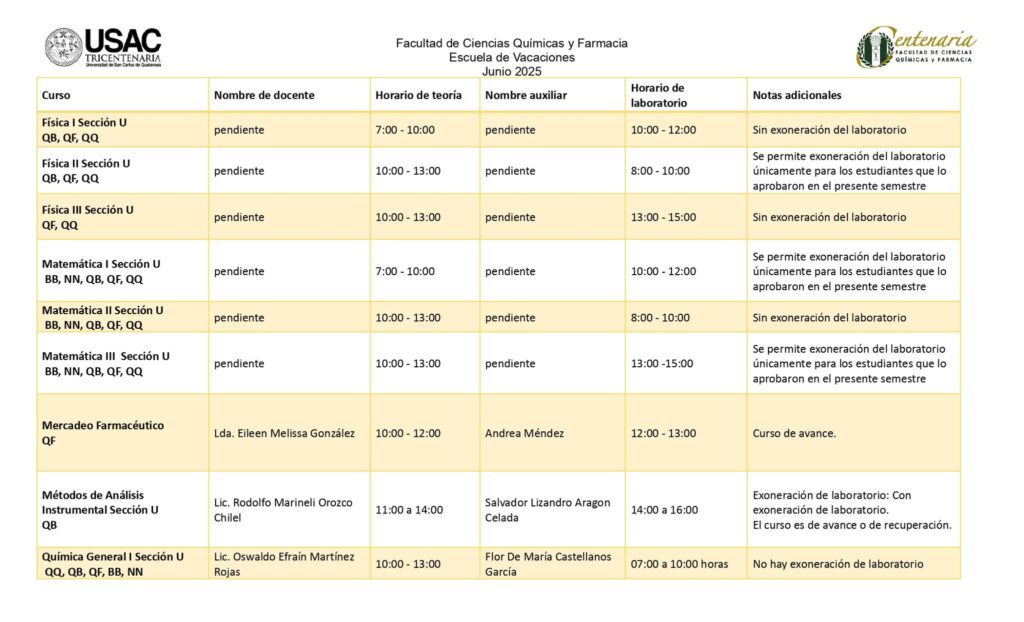 USAC
TRICENTENARIA
Universidad de San Carlos de Guatemala

Facultad de Ciencias Químicas y Farmacia
Escuela de Vacaciones
Junio 2025

Centenaria
FACULTAD DE CIENCIAS QUÍMICAS Y FARMACIA

| Curso | Nombre de docente | Horario de teoría | Nombre auxiliar | Horario de laboratorio | Notas adicionales |
|---|---|---|---|---|---|
| Física I Sección U QB, QF, QQ | pendiente | 7:00 - 10:00 | pendiente | 10:00 - 12:00 | Sin exoneración del laboratorio |
| Física II Sección U QB, QF, QQ | pendiente | 10:00 - 13:00 | pendiente | 8:00 - 10:00 | Se permite exoneración del laboratorio únicamente para los estudiantes que lo aprobaron en el presente semestre |
| Física III Sección U QF, QQ | pendiente | 10:00 - 13:00 | pendiente | 13:00 - 15:00 | Sin exoneración del laboratorio |
| Matemática I Sección U BB, NN, QB, QF, QQ | pendiente | 7:00 - 10:00 | pendiente | 10:00 - 12:00 | Se permite exoneración del laboratorio únicamente para los estudiantes que lo aprobaron en el presente semestre |
| Matemática II Sección U BB, NN, QB, QF, QQ | pendiente | 10:00 - 13:00 | pendiente | 8:00 - 10:00 | Sin exoneración del laboratorio |
| Matemática III Sección U BB, NN, QB, QF, QQ | pendiente | 10:00 - 13:00 | pendiente | 13:00 -15:00 | Se permite exoneración del laboratorio únicamente para los estudiantes que lo aprobaron en el presente semestre |
| Mercadeo Farmacéutico QF | Lda. Eileen Melissa González | 10:00 - 12:00 | Andrea Méndez | 12:00 - 13:00 | Curso de avance. |
| Métodos de Análisis Instrumental Sección U QB | Lic. Rodolfo Marineli Orozco Chilel | 11:00 a 14:00 | Salvador Lizandro Aragon Celada | 14:00 a 16:00 | Exoneración de laboratorio: Con exoneración de laboratorio. El curso es de avance o de recuperación. |
| Química General I Sección U QQ, QB, QF, BB, NN | Lic. Oswaldo Efraín Martínez Rojas | 10:00 - 13:00 | Flor De María Castellanos García | 07:00 a 10:00 horas | No hay exoneración de laboratorio |